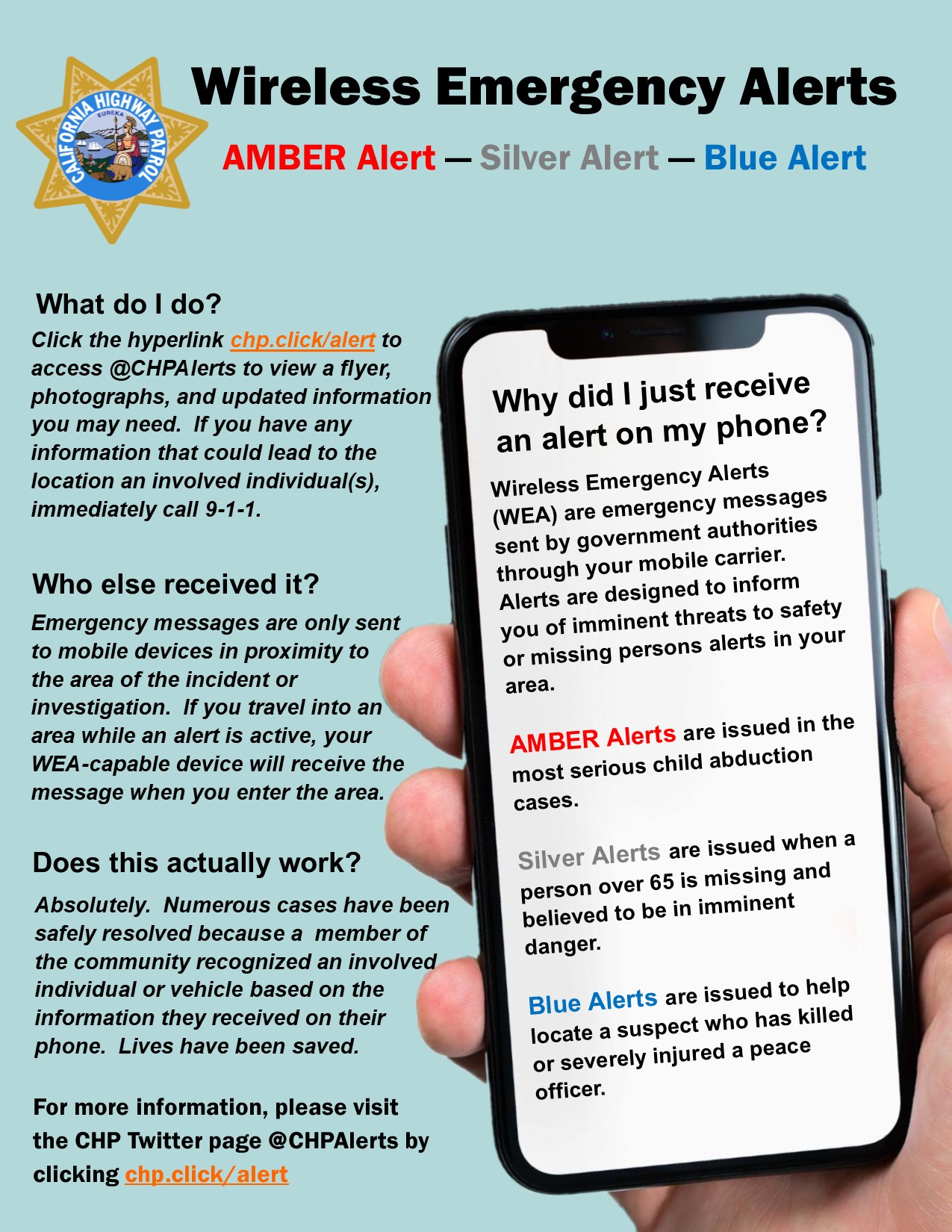 CALIFORNIA HIGHWAY PATROL
EUREKA

Wireless Emergency Alerts

AMBER Alert — Silver Alert — Blue Alert

What do I do?
Click the hyperlink chp.click/alert to access @CHPAlerts to view a flyer, photographs, and updated information you may need. If you have any information that could lead to the location an involved individual(s), immediately call 9-1-1.

Who else received it?
Emergency messages are only sent to mobile devices in proximity to the area of the incident or investigation. If you travel into an area while an alert is active, your WEA-capable device will receive the message when you enter the area.

Does this actually work?
Absolutely. Numerous cases have been safely resolved because a member of the community recognized an involved individual or vehicle based on the information they received on their phone. Lives have been saved.

For more information, please visit the CHP Twitter page @CHPAlerts by clicking chp.click/alert

Why did I just receive an alert on my phone?

Wireless Emergency Alerts (WEA) are emergency messages sent by government authorities through your mobile carrier. Alerts are designed to inform you of imminent threats to safety or missing persons alerts in your area.

AMBER Alerts are issued in the most serious child abduction cases.

Silver Alerts are issued when a person over 65 is missing and believed to be in imminent danger.

Blue Alerts are issued to help locate a suspect who has killed or severely injured a peace officer.